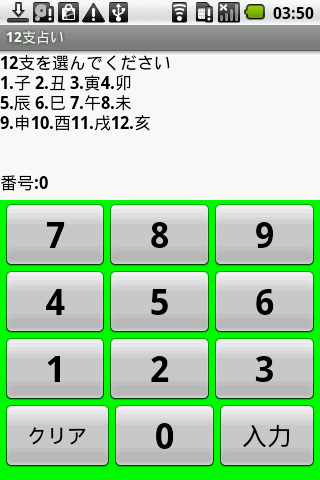 03:50

12支占い

12支を選んでください
1.子 2.丑 3.寅4.卯
5.辰 6.巳 7.午8.未
9.申10.酉11.戌12.亥

番号:0

7 8 9
4 5 6
1 2 3
クリア 0 入力